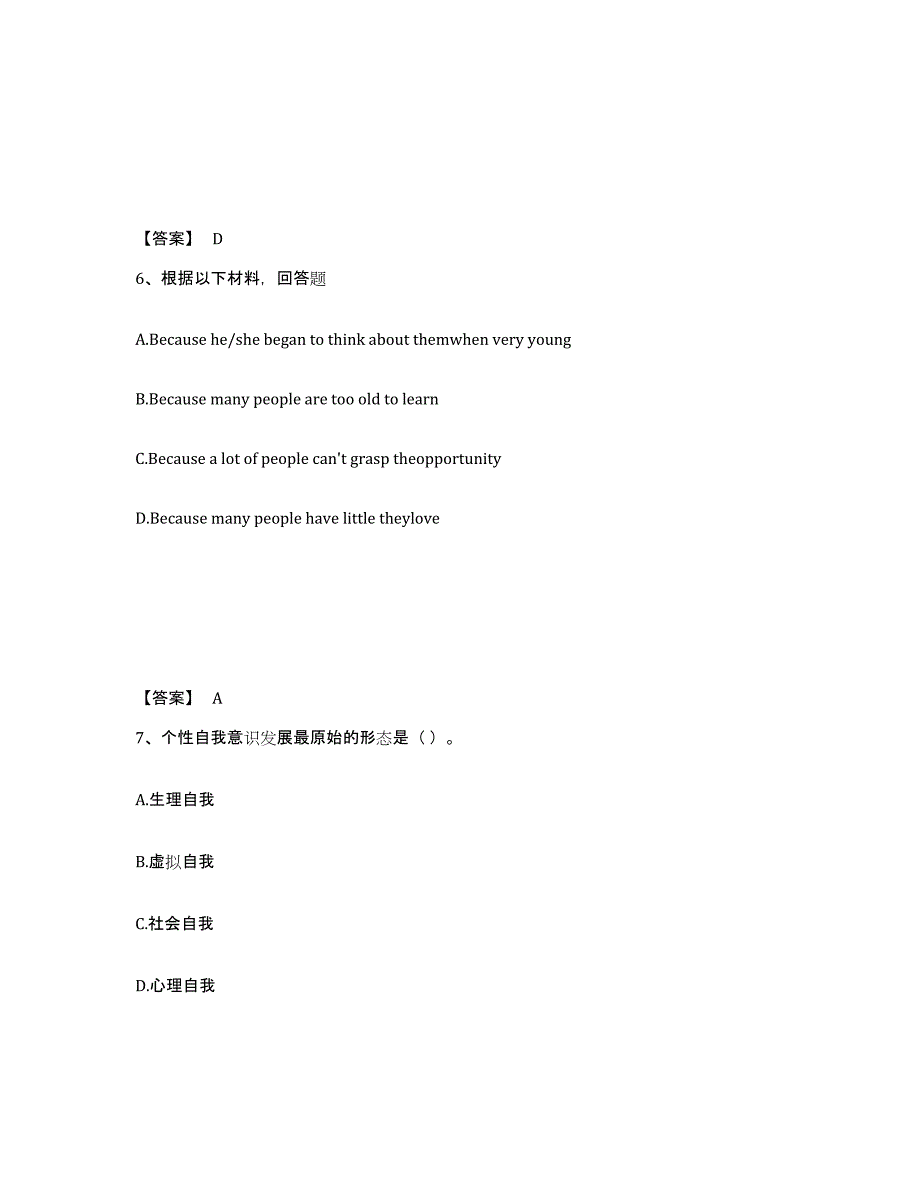 【答案】 D

6、根据以下材料，回答题

A.Because he/she began to think about themwhen very young

B.Because many people are too old to learn

C.Because a lot of people can't grasp theopportunity

D.Because many people have little theylove

【答案】 A

7、个性自我意识发展最原始的形态是（ ）。

A.生理自我

B.虚拟自我

C.社会自我

D.心理自我